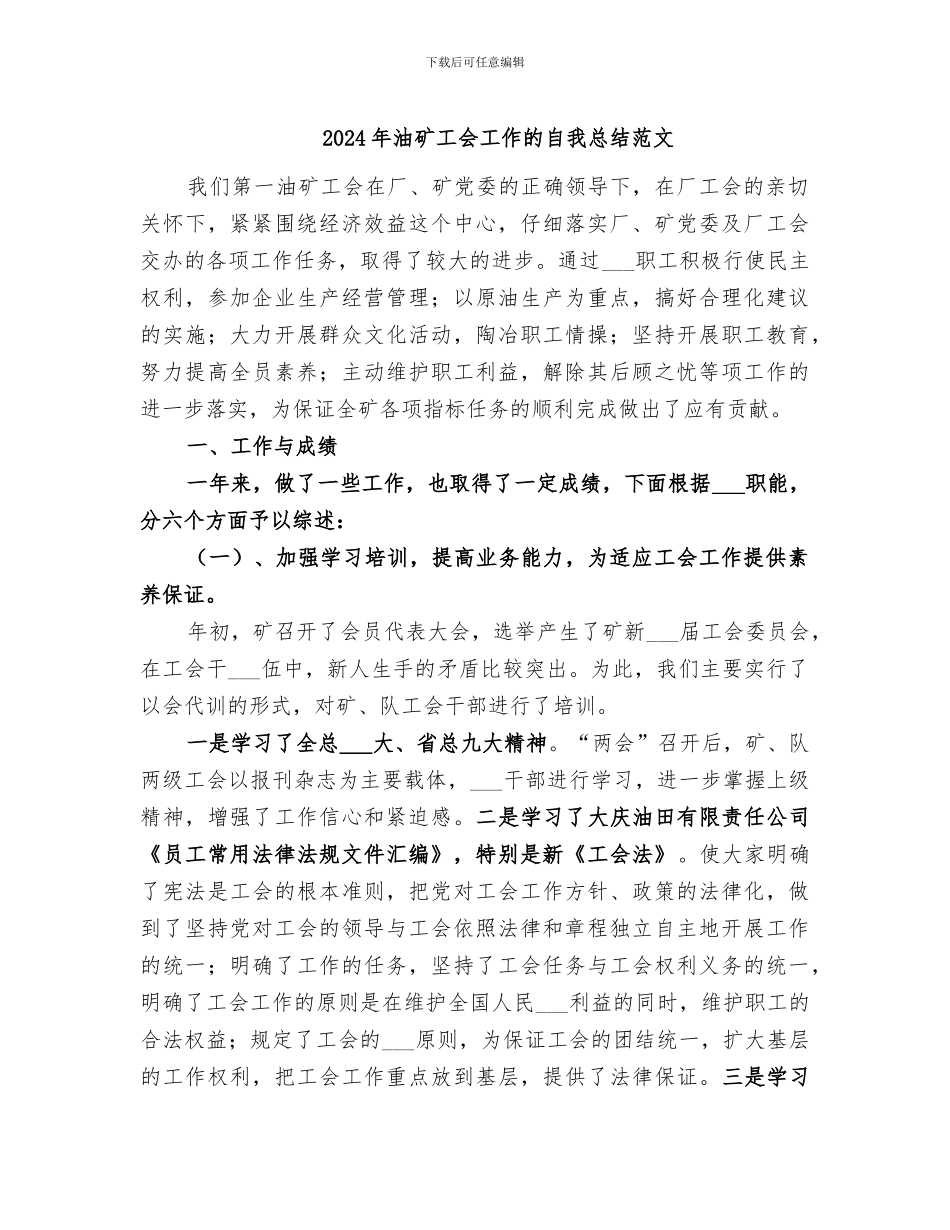 下载后可任意编辑

2024年油矿工会工作的自我总结范文

我们第一油矿工会在厂、矿党委的正确领导下，在厂工会的亲切关怀下，紧紧围绕经济效益这个中心，仔细落实厂、矿党委及厂工会交办的各项工作任务，取得了较大的进步。通过___职工积极行使民主权利，参加企业生产经营管理；以原油生产为重点，搞好合理化建议的实施；大力开展群众文化活动，陶冶职工情操；坚持开展职工教育，努力提高全员素养；主动维护职工利益，解除其后顾之忧等项工作的进一步落实，为保证全矿各项指标任务的顺利完成做出了应有贡献。

一、工作与成绩

一年来，做了一些工作，也取得了一定成绩，下面根据___职能，分六个方面予以综述：

（一）、加强学习培训，提高业务能力，为适应工会工作提供素养保证。

年初，矿召开了会员代表大会，选举产生了矿新___届工会委员会，在工会干___伍中，新人生手的矛盾比较突出。为此，我们主要实行了以会代训的形式，对矿、队工会干部进行了培训。

一是学习了全总___大、省总九大精神。“两会”召开后，矿、队两级工会以报刊杂志为主要载体，___干部进行学习，进一步掌握上级精神，增强了工作信心和紧迫感。二是学习了大庆油田有限责任公司《员工常用法律法规文件汇编》，特别是新《工会法》。使大家明确了宪法是工会的根本准则，把党对工会工作方针、政策的法律化，做到了坚持党对工会的领导与工会依照法律和章程独立自主地开展工作的统一；明确了工作的任务，坚持了工会任务与工会权利义务的统一，明确了工会工作的原则是在维护全国人民___利益的同时，维护职工的合法权益；规定了工会的___原则，为保证工会的团结统一，扩大基层的工作权利，把工会工作重点放到基层，提供了法律保证。三是学习